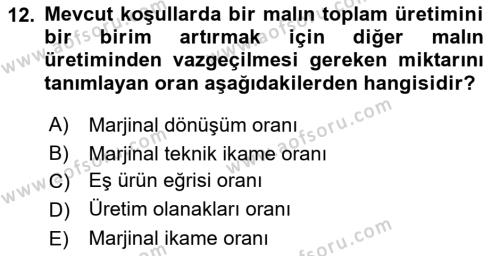 12. Mevcut koşullarda bir malın toplam üretimini bir birim artırmak için diğer malın üretiminden vazgeçilmesi gereken miktarını tanımlayan oran aşağıdakilerden hangisidir?

A) Marjinal dönüşüm oranı
B) Marjinal teknik ikame oranı
C) Eş ürün eğrisi oranı
D) Üretim olanakları oranı
E) Marjinal ikame oranı

www.aofsoru.com